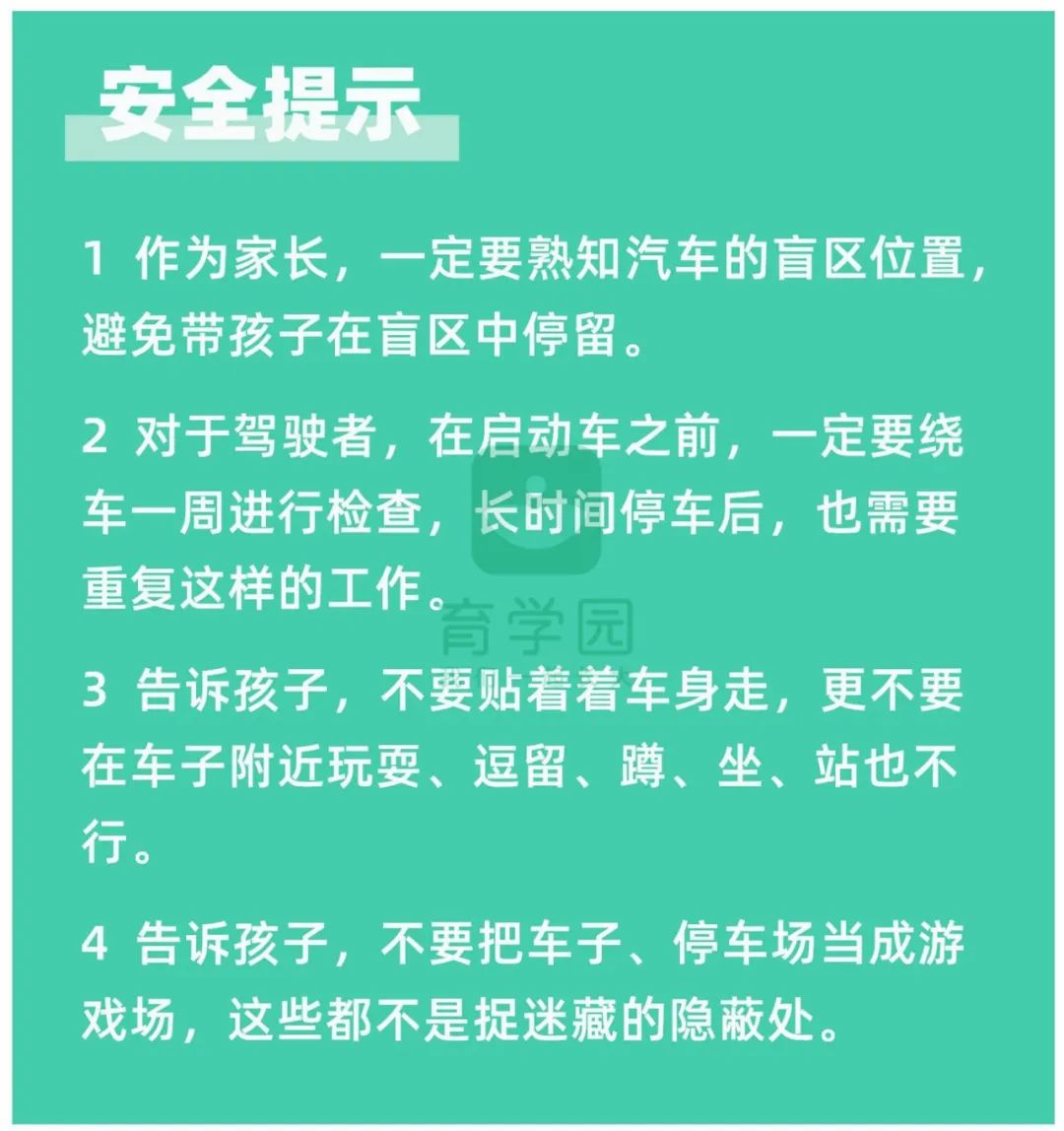 安全提示

1 作为家长，一定要熟知汽车的盲区位置，避免带孩子在盲区中停留。

2 对于驾驶者，在启动车之前，一定要绕车一周进行检查，长时间停车后，也需要重复这样的工作。

育学园

3 告诉孩子，不要贴着着车身走，更不要在车子附近玩耍、逗留、蹲、坐、站也不行。

4 告诉孩子，不要把车子、停车场当成游戏场，这些都不是捉迷藏的隐蔽处。